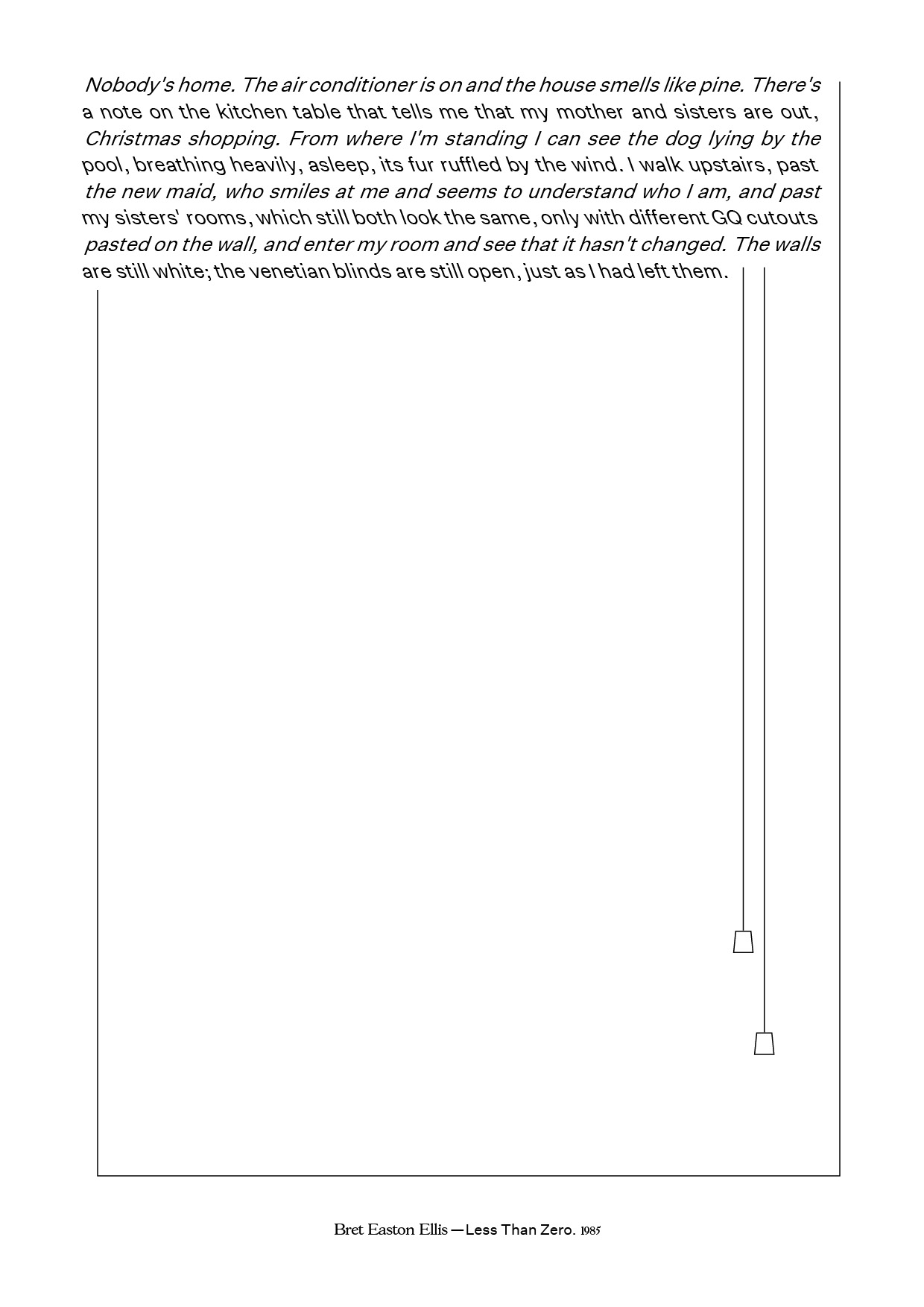 Nobody's home. The air conditioner is on and the house smells like pine. There's a note on the kitchen table that tells me that my mother and sisters are out, Christmas shopping. From where I'm standing I can see the dog lying by the pool, breathing heavily, asleep, its fur ruffled by the wind. I walk upstairs, past the new maid, who smiles at me and seems to understand who I am, and past my sisters' rooms, which still both look the same, only with different GQ cutouts pasted on the wall, and enter my room and see that it hasn't changed. The walls are still white; the venetian blinds are still open, just as I had left them.

Bret Easton Ellis — Less Than Zero. 1985